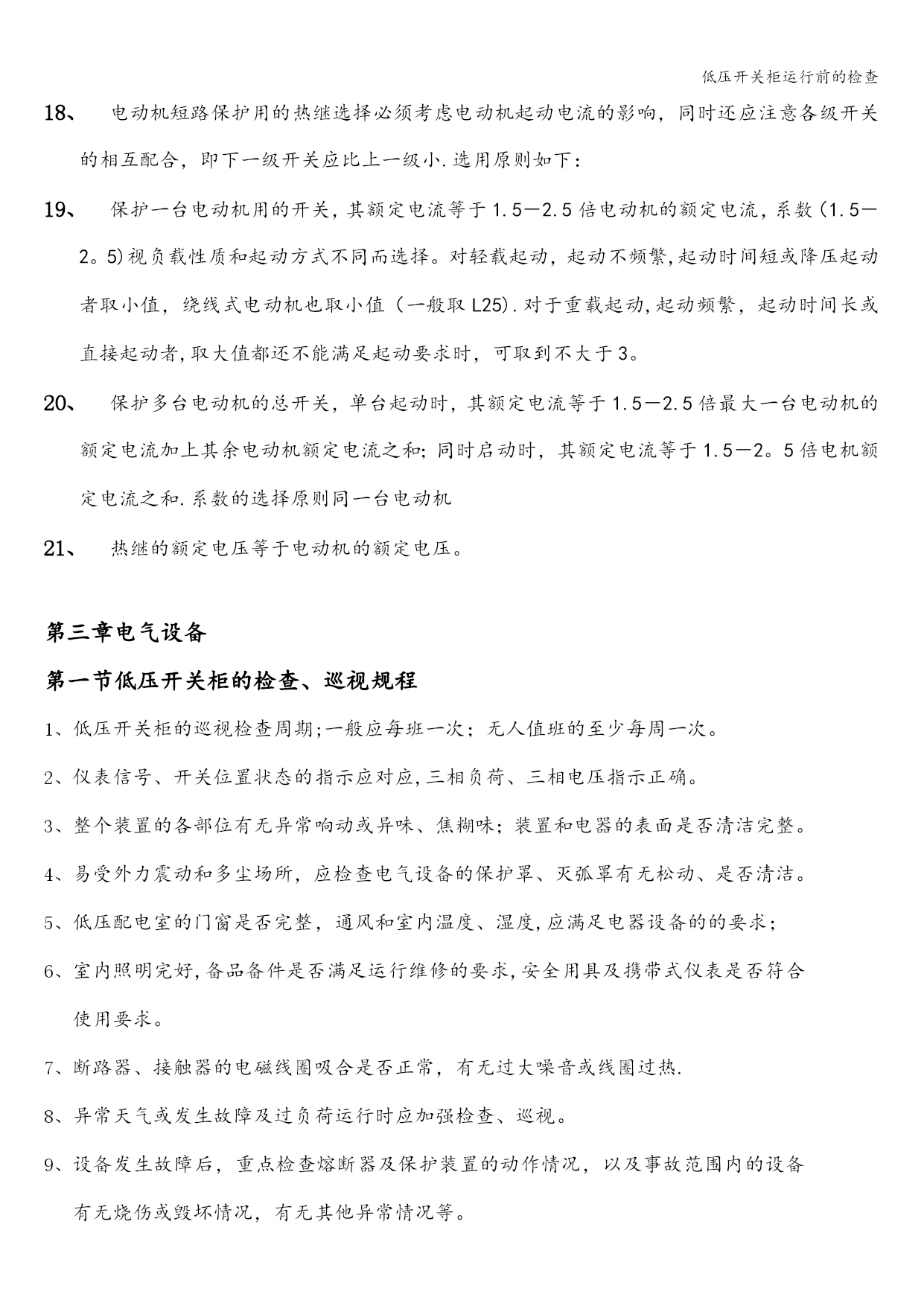 低压开关柜运行前的检查

18、 电动机短路保护用的热继选择必须考虑电动机起动电流的影响，同时还应注意各级开关的相互配合，即下一级开关应比上一级小.选用原则如下：

19、 保护一台电动机用的开关，其额定电流等于1.5—2.5倍电动机的额定电流，系数(1.5—2。5)视负载性质和起动方式不同而选择。对轻载起动，起动不频繁,起动时间短或降压起动者取小值，绕线式电动机也取小值（一般取L25).对于重载起动,起动频繁，起动时间长或直接起动者,取大值都还不能满足起动要求时，可取到不大于3。

20、 保护多台电动机的总开关，单台起动时，其额定电流等于1.5—2.5倍最大一台电动机的额定电流加上其余电动机额定电流之和;同时启动时，其额定电流等于1.5—2。5倍电机额定电流之和.系数的选择原则同一台电动机

21、 热继的额定电压等于电动机的额定电压。

第三章电气设备

第一节低压开关柜的检查、巡视规程

1、低压开关柜的巡视检查周期;一般应每班一次；无人值班的至少每周一次。

2、仪表信号、开关位置状态的指示应对应,三相负荷、三相电压指示正确。

3、整个装置的各部位有无异常响动或异味、焦糊味；装置和电器的表面是否清洁完整。

4、易受外力震动和多尘场所，应检查电气设备的保护罩、灭弧罩有无松动、是否清洁。

5、低压配电室的门窗是否完整，通风和室内温度、湿度,应满足电器设备的的要求；

6、室内照明完好,备品备件是否满足运行维修的要求,安全用具及携带式仪表是否符合使用要求。

7、断路器、接触器的电磁线圈吸合是否正常，有无过大噪音或线圈过热.

8、异常天气或发生故障及过负荷运行时应加强检查、巡视。

9、设备发生故障后，重点检查熔断器及保护装置的动作情况，以及事故范围内的设备有无烧伤或毁坏情况，有无其他异常情况等。